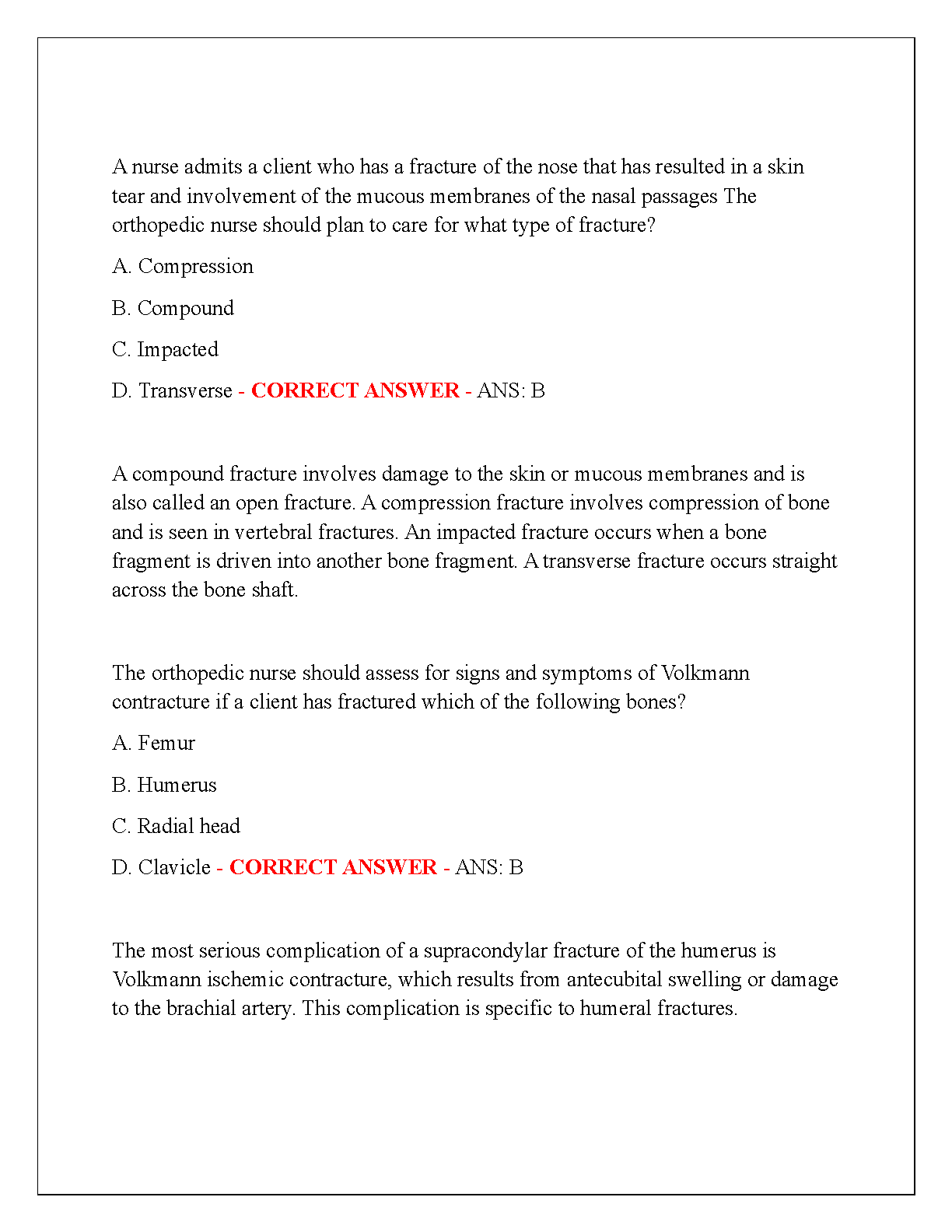 A nurse admits a client who has a fracture of the nose that has resulted in a skin tear and involvement of the mucous membranes of the nasal passages The orthopedic nurse should plan to care for what type of fracture?

A. Compression

B. Compound

C. Impacted

D. Transverse - CORRECT ANSWER - ANS: B

A compound fracture involves damage to the skin or mucous membranes and is also called an open fracture. A compression fracture involves compression of bone and is seen in vertebral fractures. An impacted fracture occurs when a bone fragment is driven into another bone fragment. A transverse fracture occurs straight across the bone shaft.

The orthopedic nurse should assess for signs and symptoms of Volkmann contracture if a client has fractured which of the following bones?

A. Femur

B. Humerus

C. Radial head

D. Clavicle - CORRECT ANSWER - ANS: B

The most serious complication of a supracondylar fracture of the humerus is Volkmann ischemic contracture, which results from antecubital swelling or damage to the brachial artery. This complication is specific to humeral fractures.